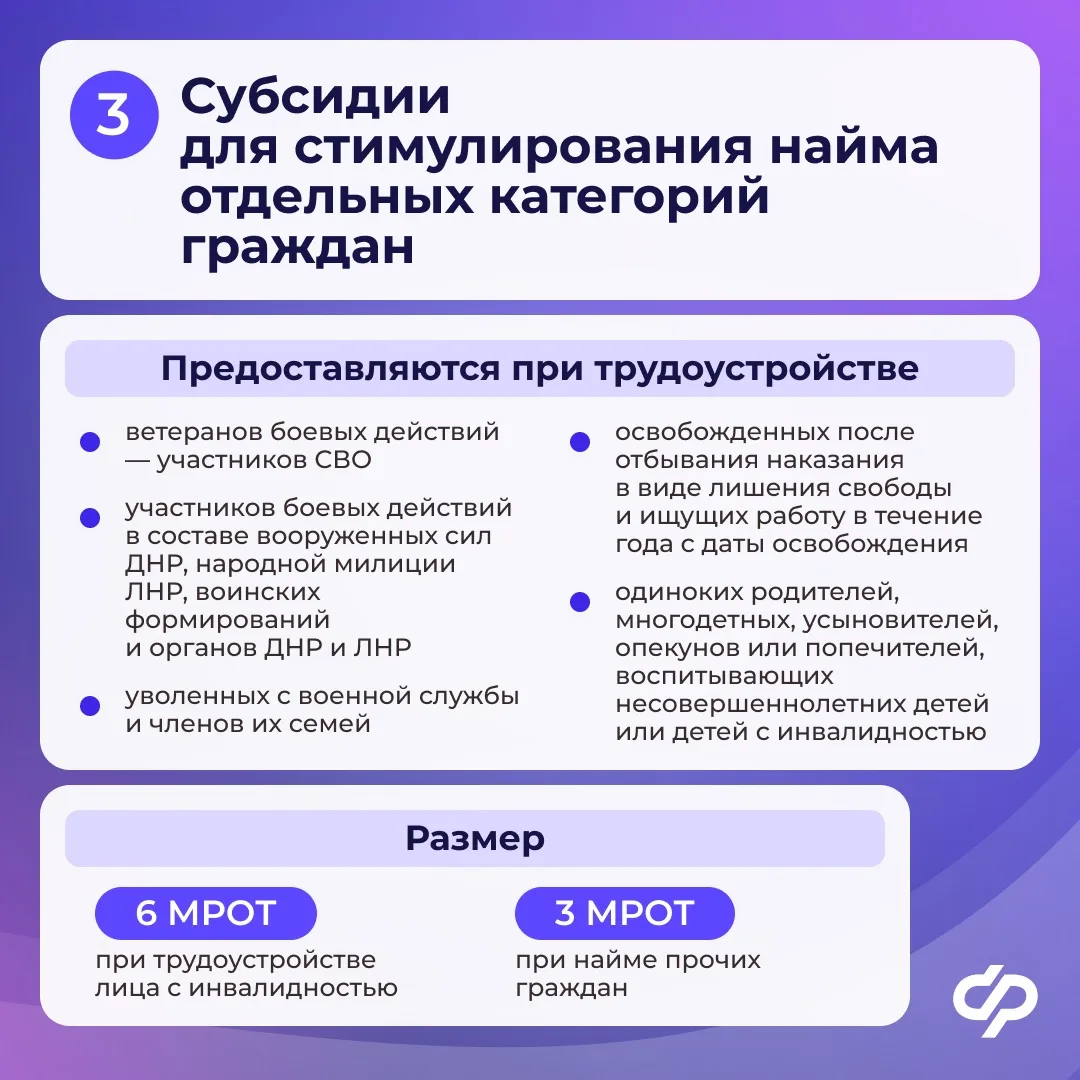 3

Субсидии для стимулирования найма отдельных категорий граждан

Предоставляются при трудоустройстве

ветеранов боевых действий — участников СВО

участников боевых действий в составе вооруженных сил ДНР, народной милиции ЛНР, воинских формирований и органов ДНР и ЛНР

уволенных с военной службы и членов их семей

освобожденных после отбывания наказания в виде лишения свободы и ищущих работу в течение года с даты освобождения

одиноких родителей, многодетных, усыновителей, опекунов или попечителей, воспитывающих несовершеннолетних детей или детей с инвалидностью

Размер

6 МРОТ
при трудоустройстве лица с инвалидностью

3 МРОТ
при найме прочих граждан